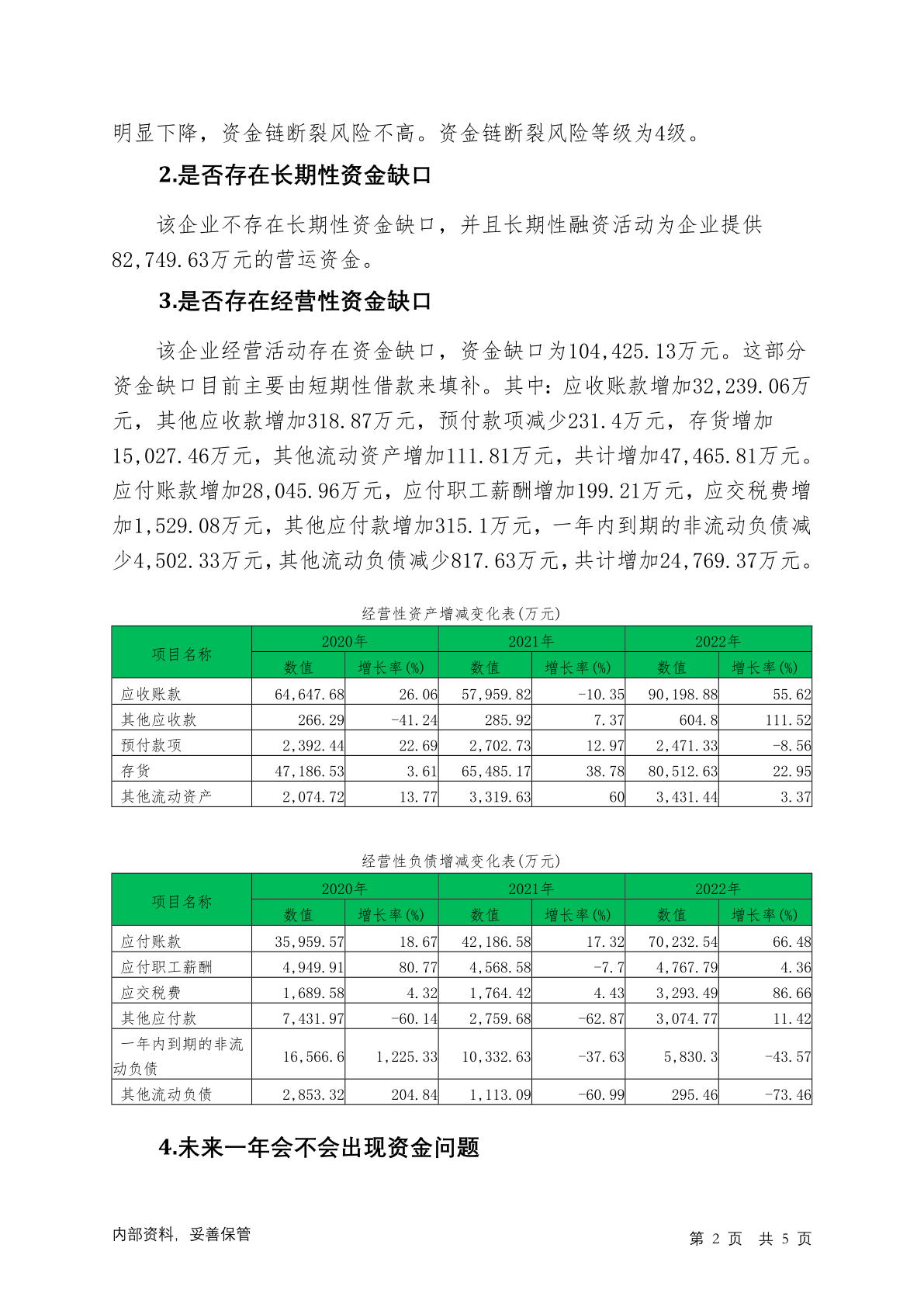 明显下降，资金链断裂风险不高。资金链断裂风险等级为4级。

2.是否存在长期性资金缺口

该企业不存在长期性资金缺口，并且长期性融资活动为企业提供82,749.63万元的营运资金。

3.是否存在经营性资金缺口

该企业经营活动存在资金缺口，资金缺口为104,425.13万元。这部分资金缺口目前主要由短期性借款来填补。其中：应收账款增加32,239.06万元，其他应收款增加318.87万元，预付款项减少231.4万元，存货增加15,027.46万元，其他流动资产增加111.81万元，共计增加47,465.81万元。应付账款增加28,045.96万元，应付职工薪酬增加199.21万元，应交税费增加1,529.08万元，其他应付款增加315.1万元，一年内到期的非流动负债减少4,502.33万元，其他流动负债减少817.63万元，共计增加24,769.37万元。

经营性资产增减变化表(万元)

| 项目名称 | 2020年 数值 | 2020年 增长率(%) | 2021年 数值 | 2021年 增长率(%) | 2022年 数值 | 2022年 增长率(%) |
|---|---|---|---|---|---|---|
| 应收账款 | 64,647.68 | 26.06 | 57,959.82 | -10.35 | 90,198.88 | 55.62 |
| 其他应收款 | 266.29 | -41.24 | 285.92 | 7.37 | 604.8 | 111.52 |
| 预付款项 | 2,392.44 | 22.69 | 2,702.73 | 12.97 | 2,471.33 | -8.56 |
| 存货 | 47,186.53 | 3.61 | 65,485.17 | 38.78 | 80,512.63 | 22.95 |
| 其他流动资产 | 2,074.72 | 13.77 | 3,319.63 | 60 | 3,431.44 | 3.37 |

经营性负债增减变化表(万元)

| 项目名称 | 2020年 数值 | 2020年 增长率(%) | 2021年 数值 | 2021年 增长率(%) | 2022年 数值 | 2022年 增长率(%) |
|---|---|---|---|---|---|---|
| 应付账款 | 35,959.57 | 18.67 | 42,186.58 | 17.32 | 70,232.54 | 66.48 |
| 应付职工薪酬 | 4,949.91 | 80.77 | 4,568.58 | -7.7 | 4,767.79 | 4.36 |
| 应交税费 | 1,689.58 | 4.32 | 1,764.42 | 4.43 | 3,293.49 | 86.66 |
| 其他应付款 | 7,431.97 | -60.14 | 2,759.68 | -62.87 | 3,074.77 | 11.42 |
| 一年内到期的非流动负债 | 16,566.6 | 1,225.33 | 10,332.63 | -37.63 | 5,830.3 | -43.57 |
| 其他流动负债 | 2,853.32 | 204.84 | 1,113.09 | -60.99 | 295.46 | -73.46 |

4.未来一年会不会出现资金问题

内部资料，妥善保管

第 2 页 共 5 页